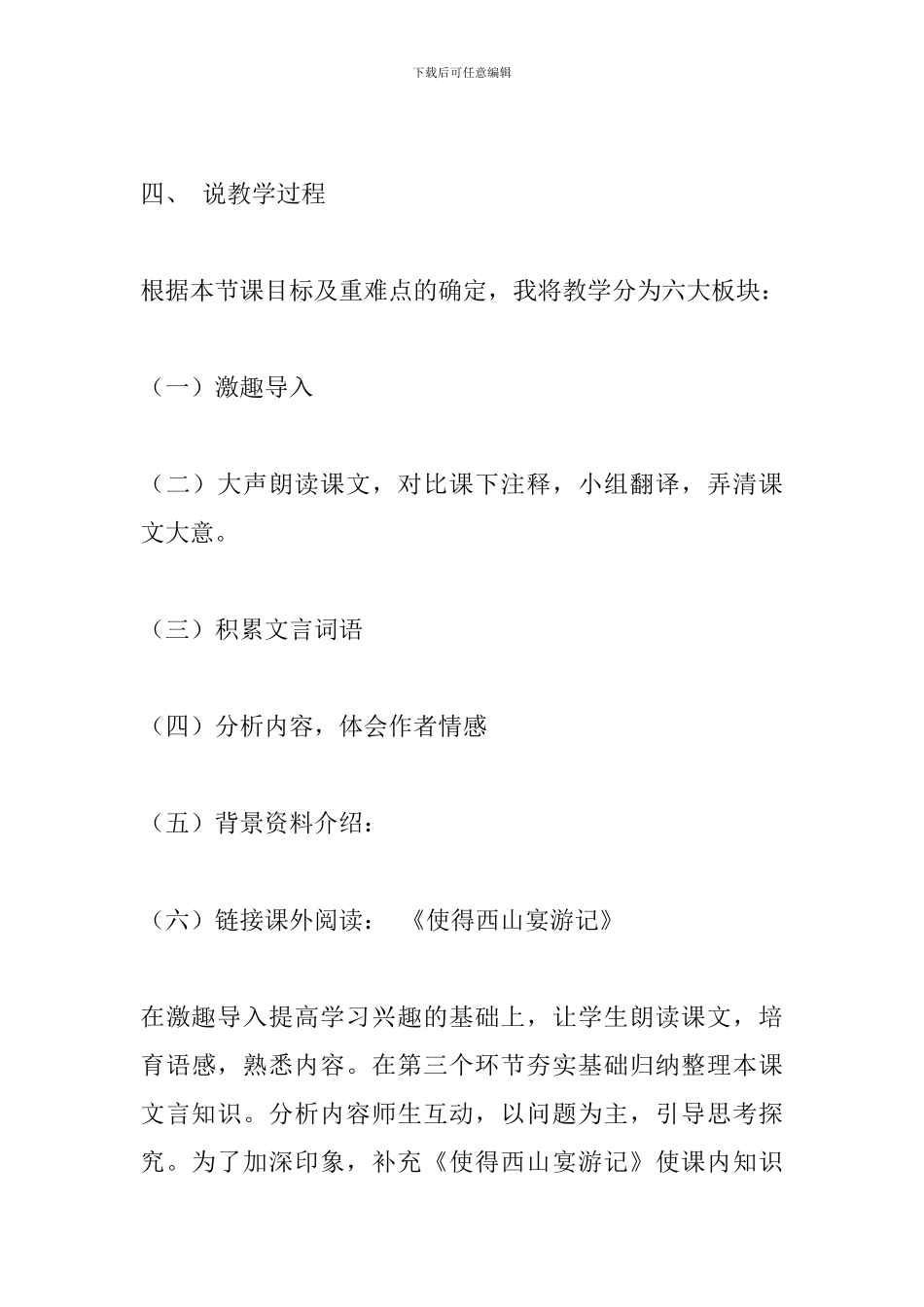 下载后可任意编辑

四、 说教学过程

根据本节课目标及重难点的确定，我将教学分为六大板块：

（一）激趣导入

（二）大声朗读课文，对比课下注释，小组翻译，弄清课文大意。

（三）积累文言词语

（四）分析内容，体会作者情感

（五）背景资料介绍：

（六）链接课外阅读： 《使得西山宴游记》

在激趣导入提高学习兴趣的基础上，让学生朗读课文，培育语感，熟悉内容。在第三个环节夯实基础归纳整理本课文言知识。分析内容师生互动，以问题为主，引导思考探究。为了加深印象，补充《使得西山宴游记》使课内知识